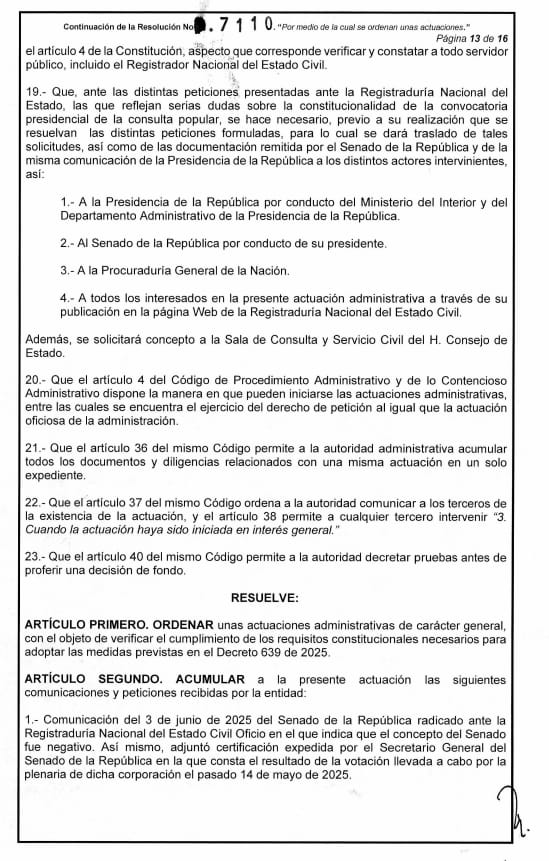 Continuación de la Resolución No. 7110. "Por medio de la cual se ordenan unas actuaciones."
Página 13 de 16

el artículo 4 de la Constitución, aspecto que corresponde verificar y constatar a todo servidor público, incluido el Registrador Nacional del Estado Civil.

19.- Que, ante las distintas peticiones presentadas ante la Registraduría Nacional del Estado, las que reflejan serias dudas sobre la constitucionalidad de la convocatoria presidencial de la consulta popular, se hace necesario, previo a su realización que se resuelvan las distintas peticiones formuladas, para lo cual se dará traslado de tales solicitudes, así como de las documentación remitida por el Senado de la República y de la misma comunicación de la Presidencia de la República a los distintos actores intervinientes, así:

1.- A la Presidencia de la República por conducto del Ministerio del Interior y del Departamento Administrativo de la Presidencia de la República.

2.- Al Senado de la República por conducto de su presidente.

3.- A la Procuraduría General de la Nación.

4.- A todos los interesados en la presente actuación administrativa a través de su publicación en la página Web de la Registraduría Nacional del Estado Civil.

Además, se solicitará concepto a la Sala de Consulta y Servicio Civil del H. Consejo de Estado.

20.- Que el artículo 4 del Código de Procedimiento Administrativo y de lo Contencioso Administrativo dispone la manera en que pueden iniciarse las actuaciones administrativas, entre las cuales se encuentra el ejercicio del derecho de petición al igual que la actuación oficiosa de la administración.

21.- Que el artículo 36 del mismo Código permite a la autoridad administrativa acumular todos los documentos y diligencias relacionados con una misma actuación en un solo expediente.

22.- Que el artículo 37 del mismo Código ordena a la autoridad comunicar a los terceros de la existencia de la actuación, y el artículo 38 permite a cualquier tercero intervenir "3. Cuando la actuación haya sido iniciada en interés general."

23.- Que el artículo 40 del mismo Código permite a la autoridad decretar pruebas antes de proferir una decisión de fondo.

RESUELVE:

ARTÍCULO PRIMERO. ORDENAR unas actuaciones administrativas de carácter general, con el objeto de verificar el cumplimiento de los requisitos constitucionales necesarios para adoptar las medidas previstas en el Decreto 639 de 2025.

ARTÍCULO SEGUNDO. ACUMULAR a la presente actuación las siguientes comunicaciones y peticiones recibidas por la entidad:

1.- Comunicación del 3 de junio de 2025 del Senado de la República radicado ante la Registraduría Nacional del Estado Civil Oficio en el que indica que el concepto del Senado fue negativo. Así mismo, adjuntó certificación expedida por el Secretario General del Senado de la República en la que consta el resultado de la votación llevada a cabo por la plenaria de dicha corporación el pasado 14 de mayo de 2025.